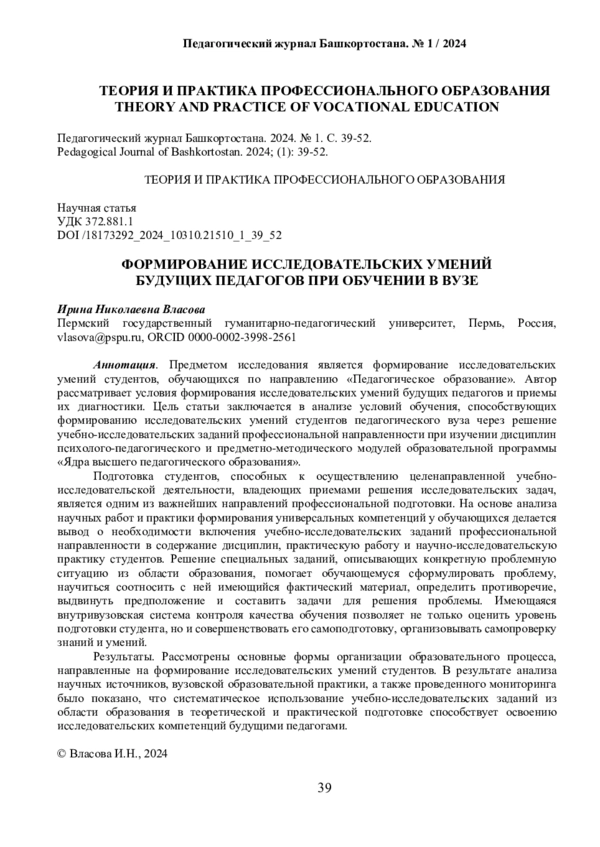 Педагогический журнал Башкортостана. № 1 / 2024

ТЕОРИЯ И ПРАКТИКА ПРОФЕССИОНАЛЬНОГО ОБРАЗОВАНИЯ
THEORY AND PRACTICE OF VOCATIONAL EDUCATION

Педагогический журнал Башкортостана. 2024. № 1. С. 39-52.
Pedagogical Journal of Bashkortostan. 2024; (1): 39-52.

ТЕОРИЯ И ПРАКТИКА ПРОФЕССИОНАЛЬНОГО ОБРАЗОВАНИЯ

Научная статья
УДК 372.881.1
DOI /18173292_2024_10310.21510_1_39_52

ФОРМИРОВАНИЕ ИССЛЕДОВАТЕЛЬСКИХ УМЕНИЙ БУДУЩИХ ПЕДАГОГОВ ПРИ ОБУЧЕНИИ В ВУЗЕ

Ирина Николаевна Власова
Пермский государственный гуманитарно-педагогический университет, Пермь, Россия, vlasova@pspu.ru, ORCID 0000-0002-3998-2561

Аннотация. Предметом исследования является формирование исследовательских умений студентов, обучающихся по направлению «Педагогическое образование». Автор рассматривает условия формирования исследовательских умений будущих педагогов и приемы их диагностики. Цель статьи заключается в анализе условий обучения, способствующих формированию исследовательских умений студентов педагогического вуза через решение учебно-исследовательских заданий профессиональной направленности при изучении дисциплин психолого-педагогического и предметно-методического модулей образовательной программы «Ядра высшего педагогического образования».

Подготовка студентов, способных к осуществлению целенаправленной учебно-исследовательской деятельности, владеющих приемами решения исследовательских задач, является одним из важнейших направлений профессиональной подготовки. На основе анализа научных работ и практики формирования универсальных компетенций у обучающихся делается вывод о необходимости включения учебно-исследовательских заданий профессиональной направленности в содержание дисциплин, практическую работу и научно-исследовательскую практику студентов. Решение специальных заданий, описывающих конкретную проблемную ситуацию из области образования, помогает обучающемуся сформулировать проблему, научиться соотносить с ней имеющийся фактический материал, определить противоречие, выдвинуть предположение и составить задачи для решения проблемы. Имеющаяся внутривузовская система контроля качества обучения позволяет не только оценить уровень подготовки студента, но и совершенствовать его самоподготовку, организовывать самопроверку знаний и умений.

Результаты. Рассмотрены основные формы организации образовательного процесса, направленные на формирование исследовательских умений студентов. В результате анализа научных источников, вузовской образовательной практики, а также проведенного мониторинга было показано, что систематическое использование учебно-исследовательских заданий из области образования в теоретической и практической подготовке способствует освоению исследовательских компетенций будущими педагогами.

© Власова И.Н., 2024

39